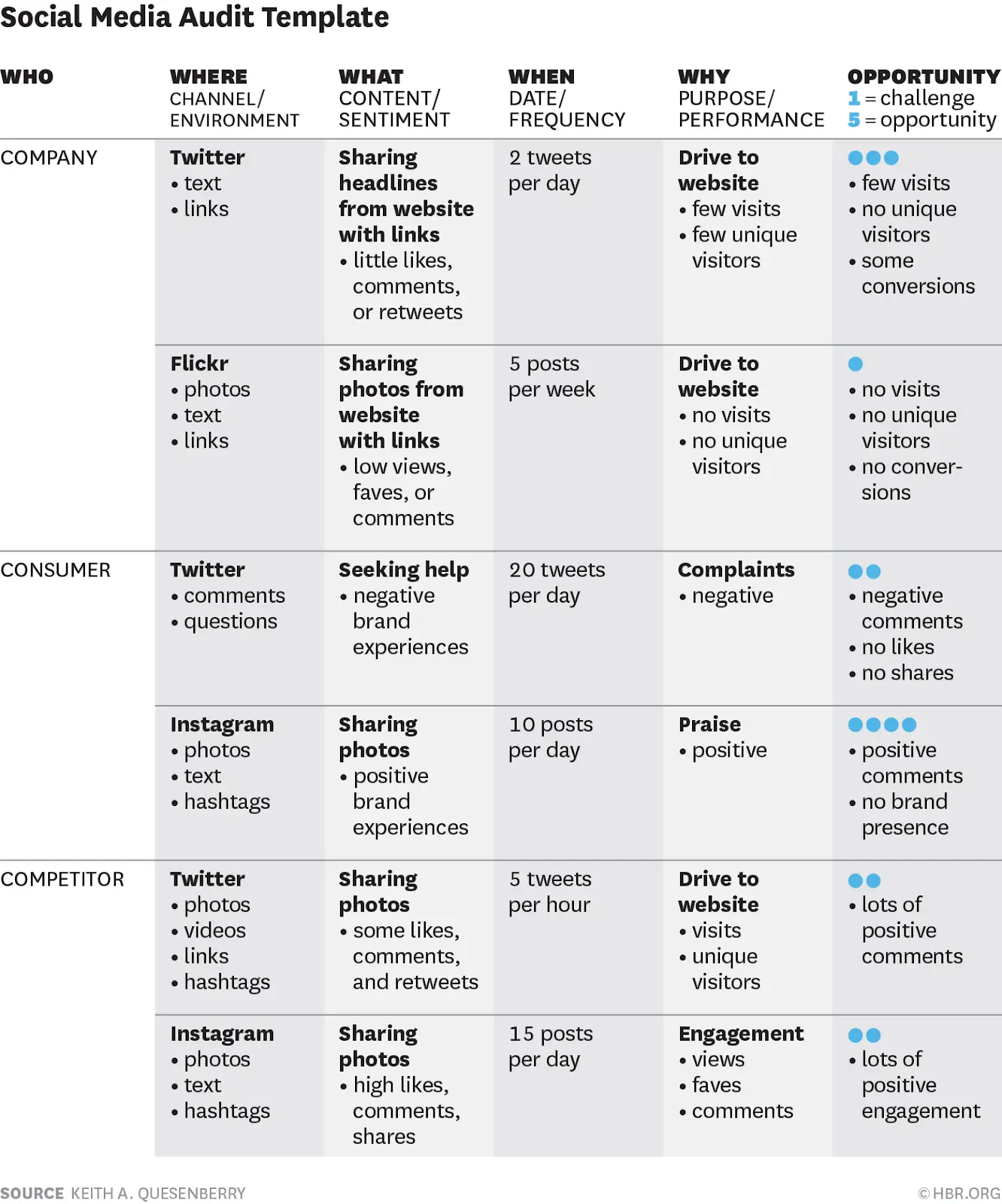 Social Media Audit Template

| WHO | WHERE CHANNEL/ ENVIRONMENT | WHAT CONTENT/ SENTIMENT | WHEN DATE/ FREQUENCY | WHY PURPOSE/ PERFORMANCE | OPPORTUNITY 1 = challenge 5 = opportunity |
|---|---|---|---|---|---|
| COMPANY | Twitter • text • links | Sharing headlines from website with links • little likes, comments, or retweets | 2 tweets per day | Drive to website • few visits • few unique visitors | • few visits • no unique visitors • some conversions |
| | Flickr • photos • text • links | Sharing photos from website with links • low views, faves, or comments | 5 posts per week | Drive to website • no visits • no unique visitors | • no visits • no unique visitors • no conversions |
| CONSUMER | Twitter • comments • questions | Seeking help • negative brand experiences | 20 tweets per day | Complaints • negative | • negative comments • no likes • no shares |
| | Instagram • photos • text • hashtags | Sharing photos • positive brand experiences | 10 posts per day | Praise • positive | • positive comments • no brand presence |
| COMPETITOR | Twitter • photos • videos • links • hashtags | Sharing photos • some likes, comments, and retweets | 5 tweets per hour | Drive to website • visits • unique visitors | • lots of positive comments |
| | Instagram • photos • text • hashtags | Sharing photos • high likes, comments, shares | 15 posts per day | Engagement • views • faves • comments | • lots of positive engagement |

SOURCE KEITH A. QUESENBERRY

© HBR.ORG